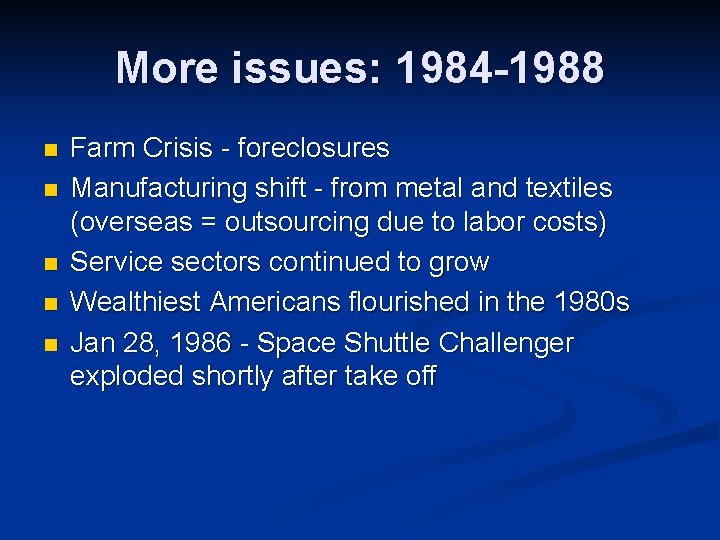 More issues: 1984-1988

- Farm Crisis - foreclosures
- Manufacturing shift - from metal and textiles (overseas = outsourcing due to labor costs)
- Service sectors continued to grow
- Wealthiest Americans flourished in the 1980s
- Jan 28, 1986 - Space Shuttle Challenger exploded shortly after take off